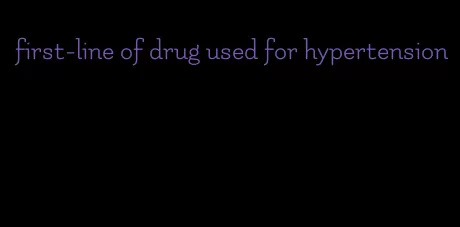 first-line of drug used for hypertension